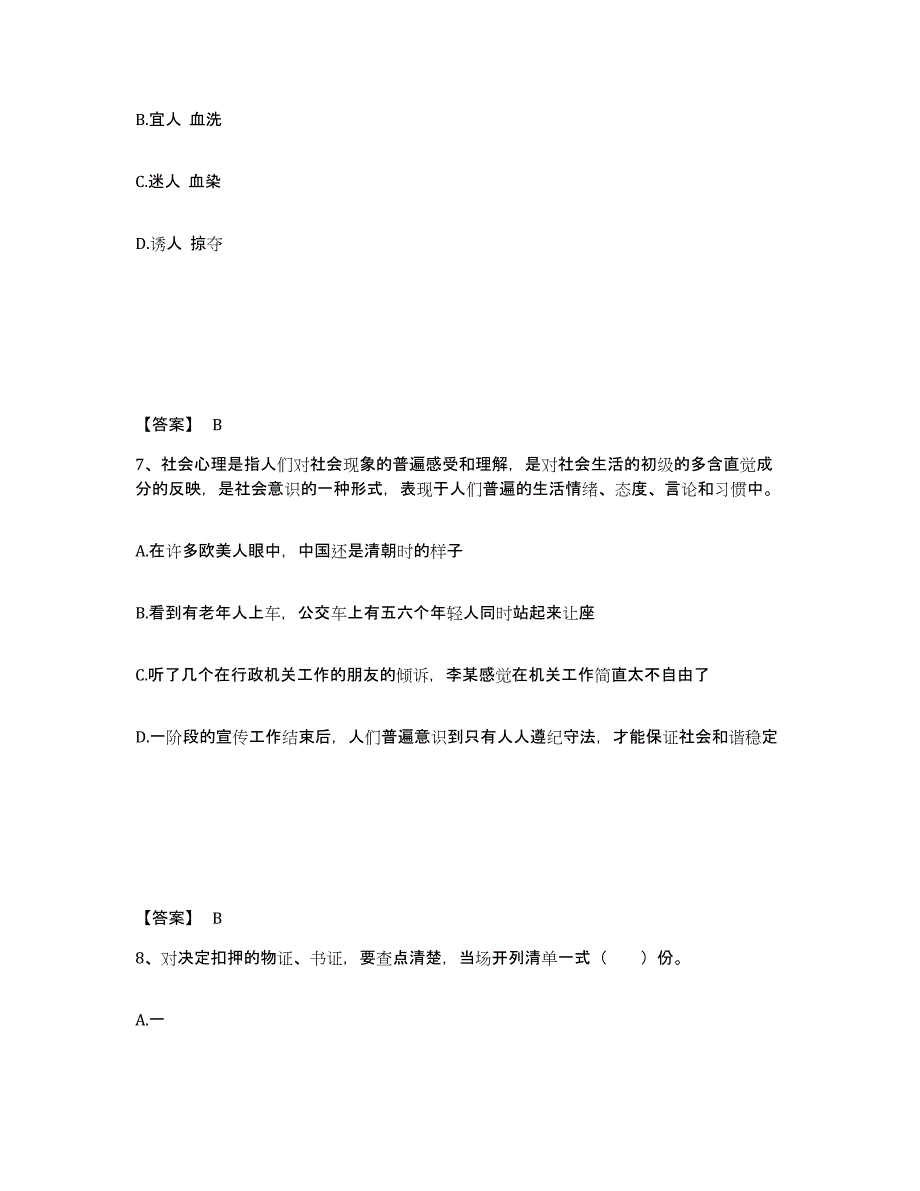 B.宜人 血洗

C.迷人 血染

D.诱人 掠夺

【答案】 B

7、社会心理是指人们对社会现象的普遍感受和理解，是对社会生活的初级的多含直觉成分的反映，是社会意识的一种形式，表现于人们普遍的生活情绪、态度、言论和习惯中。

A.在许多欧美人眼中，中国还是清朝时的样子

B.看到有老年人上车，公交车上有五六个年轻人同时站起来让座

C.听了几个在行政机关工作的朋友的倾诉，李某感觉在机关工作简直太不自由了

D.一阶段的宣传工作结束后，人们普遍意识到只有人人遵纪守法，才能保证社会和谐稳定

【答案】 B

8、对决定扣押的物证、书证，要查点清楚，当场开列清单一式（　　）份。

A.一